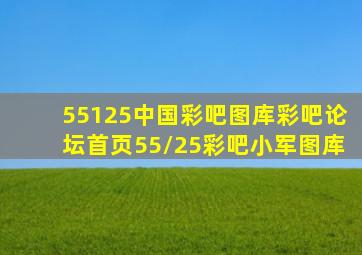 55125中国彩吧图库彩吧论坛首页55/25彩吧小军图库